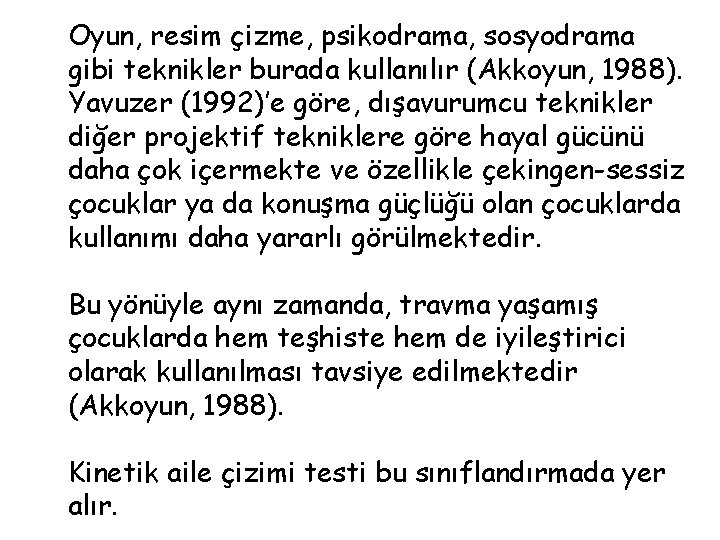 Oyun, resim çizme, psikodrama, sosyodrama gibi teknikler burada kullanılır (Akkoyun, 1988). Yavuzer (1992)'e göre, dışavurumcu teknikler diğer projektif tekniklere göre hayal gücünü daha çok içermekte ve özellikle çekingen-sessiz çocuklar ya da konuşma güçlüğü olan çocuklarda kullanımı daha yararlı görülmektedir.

Bu yönüyle aynı zamanda, travma yaşamış çocuklarda hem teşhiste hem de iyileştirici olarak kullanılması tavsiye edilmektedir (Akkoyun, 1988).

Kinetik aile çizimi testi bu sınıflandırmada yer alır.